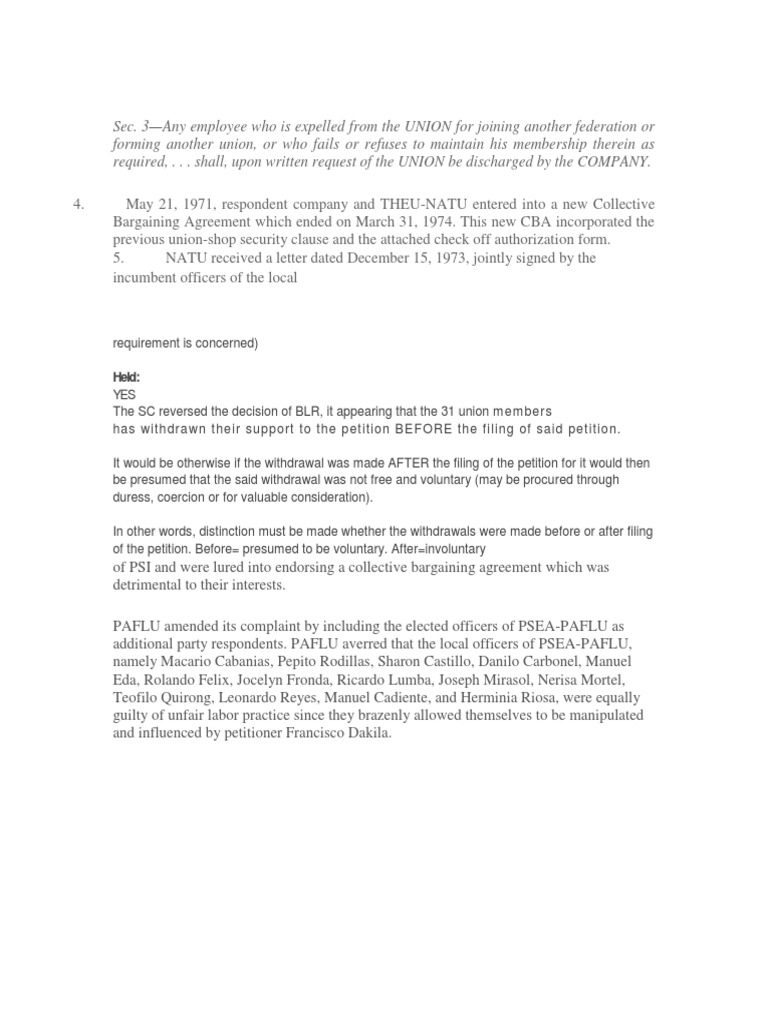 Sec. 3—Any employee who is expelled from the UNION for joining another federation or forming another union, or who fails or refuses to maintain his membership therein as required, . . . shall, upon written request of the UNION be discharged by the COMPANY.

4. May 21, 1971, respondent company and THEU-NATU entered into a new Collective Bargaining Agreement which ended on March 31, 1974. This new CBA incorporated the previous union-shop security clause and the attached check off authorization form.
5. NATU received a letter dated December 15, 1973, jointly signed by the incumbent officers of the local

requirement is concerned)

Held:
YES
The SC reversed the decision of BLR, it appearing that the 31 union members has withdrawn their support to the petition BEFORE the filing of said petition.

It would be otherwise if the withdrawal was made AFTER the filing of the petition for it would then be presumed that the said withdrawal was not free and voluntary (may be procured through duress, coercion or for valuable consideration).

In other words, distinction must be made whether the withdrawals were made before or after filing of the petition. Before= presumed to be voluntary. After=involuntary
of PSI and were lured into endorsing a collective bargaining agreement which was detrimental to their interests.

PAFLU amended its complaint by including the elected officers of PSEA-PAFLU as additional party respondents. PAFLU averred that the local officers of PSEA-PAFLU, namely Macario Cabanias, Pepito Rodillas, Sharon Castillo, Danilo Carbonel, Manuel Eda, Rolando Felix, Jocelyn Fronda, Ricardo Lumba, Joseph Mirasol, Nerisa Mortel, Teofilo Quirong, Leonardo Reyes, Manuel Cadiente, and Herminia Riosa, were equally guilty of unfair labor practice since they brazenly allowed themselves to be manipulated and influenced by petitioner Francisco Dakila.